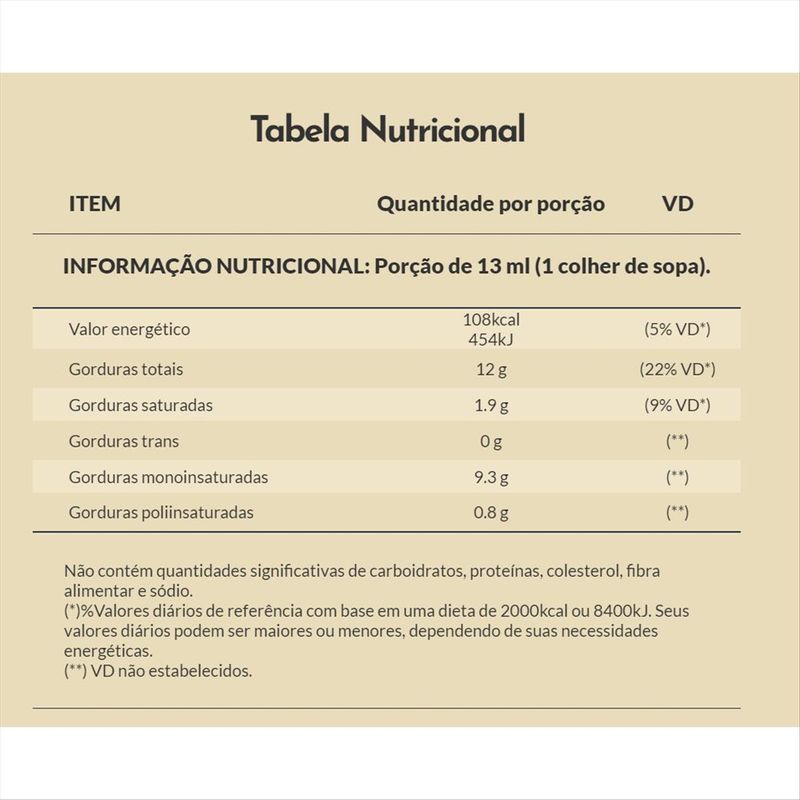 Tabela Nutricional

| ITEM | Quantidade por porção | VD |
|---|---|---|
| INFORMAÇÃO NUTRICIONAL: Porção de 13 ml (1 colher de sopa). | | |
| Valor energético | 108kcal 454kJ | (5% VD*) |
| Gorduras totais | 12 g | (22% VD*) |
| Gorduras saturadas | 1.9 g | (9% VD*) |
| Gorduras trans | 0 g | (**) |
| Gorduras monoinsaturadas | 9.3 g | (**) |
| Gorduras poliinsaturadas | 0.8 g | (**) |

Não contém quantidades significativas de carboidratos, proteínas, colesterol, fibra alimentar e sódio.
(*)%Valores diários de referência com base em uma dieta de 2000kcal ou 8400kJ. Seus valores diários podem ser maiores ou menores, dependendo de suas necessidades energéticas.
(**) VD não estabelecidos.